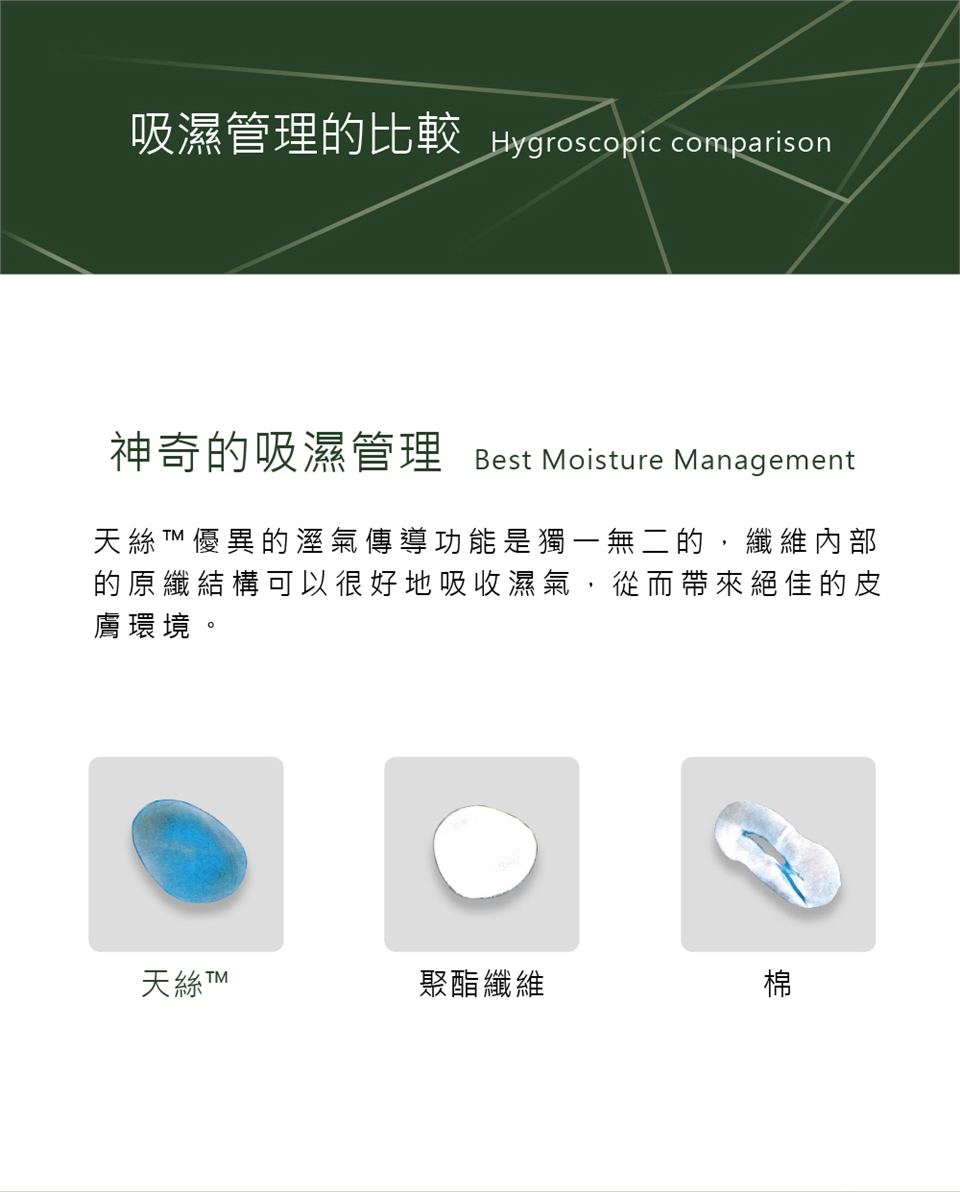 吸濕管理的比較 Hygroscopic comparison

神奇的吸濕管理 Best Moisture Management

天絲™優異的溼氣傳導功能是獨一無二的，纖維內部的原纖結構可以很好地吸收濕氣，從而帶來絕佳的皮膚環境。

天絲™

聚酯纖維

棉